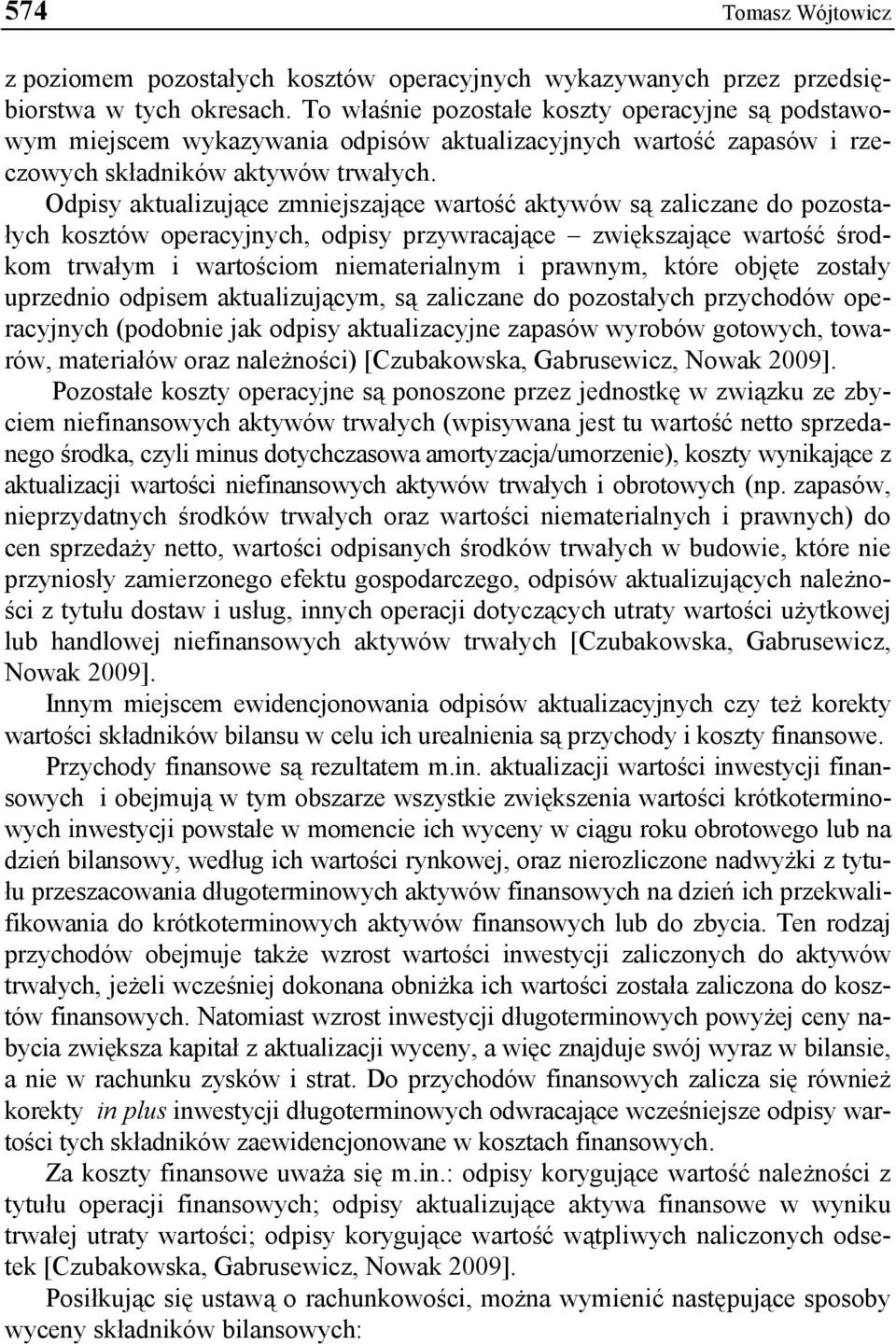 574 Tomasz Wójtowicz

z poziomem pozostałych kosztów operacyjnych wykazywanych przez przedsiębiorstwa w tych okresach. To właśnie pozostałe koszty operacyjne są podstawowym miejscem wykazywania odpisów aktualizacyjnych wartość zapasów i rzeczowych składników aktywów trwałych.

Odpisy aktualizujące zmniejszające wartość aktywów są zaliczane do pozostałych kosztów operacyjnych, odpisy przywracające – zwiększające wartość środkom trwałym i wartościom niematerialnym i prawnym, które objęte zostały uprzednio odpisem aktualizującym, są zaliczane do pozostałych przychodów operacyjnych (podobnie jak odpisy aktualizacyjne zapasów wyrobów gotowych, towarów, materiałów oraz należności) [Czubakowska, Gabrusewicz, Nowak 2009].

Pozostałe koszty operacyjne są ponoszone przez jednostkę w związku ze zbyciem niefinansowych aktywów trwałych (wpisywana jest tu wartość netto sprzedanego środka, czyli minus dotychczasowa amortyzacja/umorzenie), koszty wynikające z aktualizacji wartości niefinansowych aktywów trwałych i obrotowych (np. zapasów, nieprzydatnych środków trwałych oraz wartości niematerialnych i prawnych) do cen sprzedaży netto, wartości odpisanych środków trwałych w budowie, które nie przyniosły zamierzonego efektu gospodarczego, odpisów aktualizujących należności z tytułu dostaw i usług, innych operacji dotyczących utraty wartości użytkowej lub handlowej niefinansowych aktywów trwałych [Czubakowska, Gabrusewicz, Nowak 2009].

Innym miejscem ewidencjonowania odpisów aktualizacyjnych czy też korekty wartości składników bilansu w celu ich urealnienia są przychody i koszty finansowe.

Przychody finansowe są rezultatem m.in. aktualizacji wartości inwestycji finansowych i obejmują w tym obszarze wszystkie zwiększenia wartości krótkoterminowych inwestycji powstałe w momencie ich wyceny w ciągu roku obrotowego lub na dzień bilansowy, według ich wartości rynkowej, oraz nierozliczone nadwyżki z tytułu przeszacowania długoterminowych aktywów finansowych na dzień ich przekwalifikowania do krótkoterminowych aktywów finansowych lub do zbycia. Ten rodzaj przychodów obejmuje także wzrost wartości inwestycji zaliczonych do aktywów trwałych, jeżeli wcześniej dokonana obniżka ich wartości została zaliczona do kosztów finansowych. Natomiast wzrost inwestycji długoterminowych powyżej ceny nabycia zwiększa kapitał z aktualizacji wyceny, a więc znajduje swój wyraz w bilansie, a nie w rachunku zysków i strat. Do przychodów finansowych zalicza się również korekty in plus inwestycji długoterminowych odwracające wcześniejsze odpisy wartości tych składników zaewidencjonowane w kosztach finansowych.

Za koszty finansowe uważa się m.in.: odpisy korygujące wartość należności z tytułu operacji finansowych; odpisy aktualizujące aktywa finansowe w wyniku trwałej utraty wartości; odpisy korygujące wartość wątpliwych naliczonych odsetek [Czubakowska, Gabrusewicz, Nowak 2009].

Posiłkując się ustawą o rachunkowości, można wymienić następujące sposoby wyceny składników bilansowych: